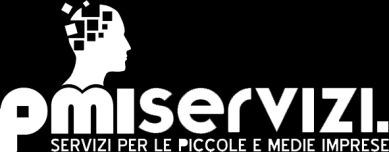 pmiservizi.
SERVIZI PER LE PICCOLE E MEDIE IMPRESE